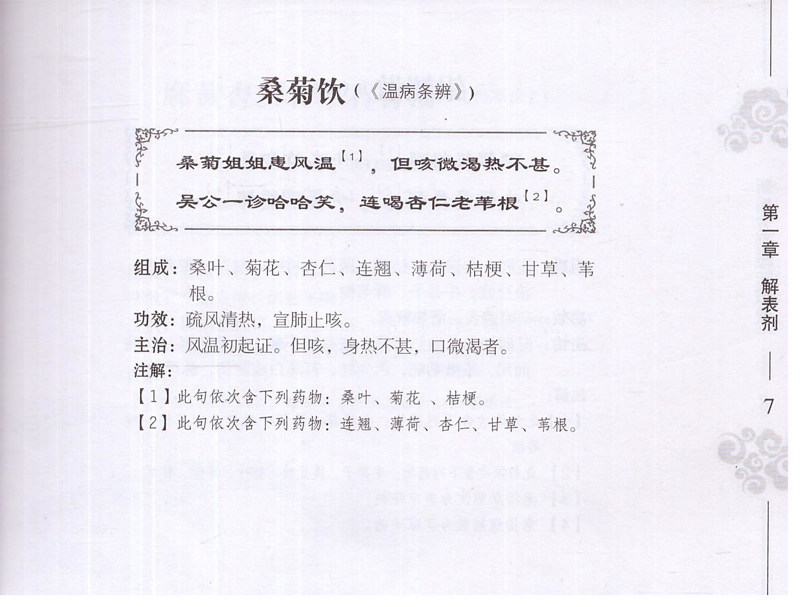 桑菊饮（《温病条辨》）

桑菊姐姐患风温$^{[1]}$，但咳微渴热不甚。

吴公一诊哈哈笑，连喝杏仁老苇根$^{[2]}$。

组成：桑叶、菊花、杏仁、连翘、薄荷、桔梗、甘草、苇根。

功效：疏风清热，宣肺止咳。

主治：风温初起证。但咳，身热不甚，口微渴者。

注解：

【1】此句依次含下列药物：桑叶、菊花、桔梗。

【2】此句依次含下列药物：连翘、薄荷、杏仁、甘草、苇根。

第一章 解表剂

7